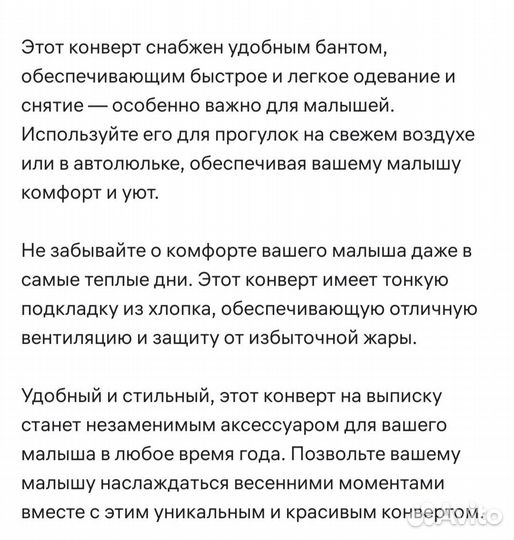 Этот конверт снабжен удобным бантом, обеспечивающим быстрое и легкое одевание и снятие — особенно важно для малышей. Используйте его для прогулок на свежем воздухе или в автолюльке, обеспечивая вашему малышу комфорт и уют.

Не забывайте о комфорте вашего малыша даже в самые теплые дни. Этот конверт имеет тонкую подкладку из хлопка, обеспечивающую отличную вентиляцию и защиту от избыточной жары.

Удобный и стильный, этот конверт на выписку станет незаменимым аксессуаром для вашего малыша в любое время года. Позвольте вашему малышу наслаждаться весенними моментами вместе с этим уникальным и красивым конвертом.

Avito